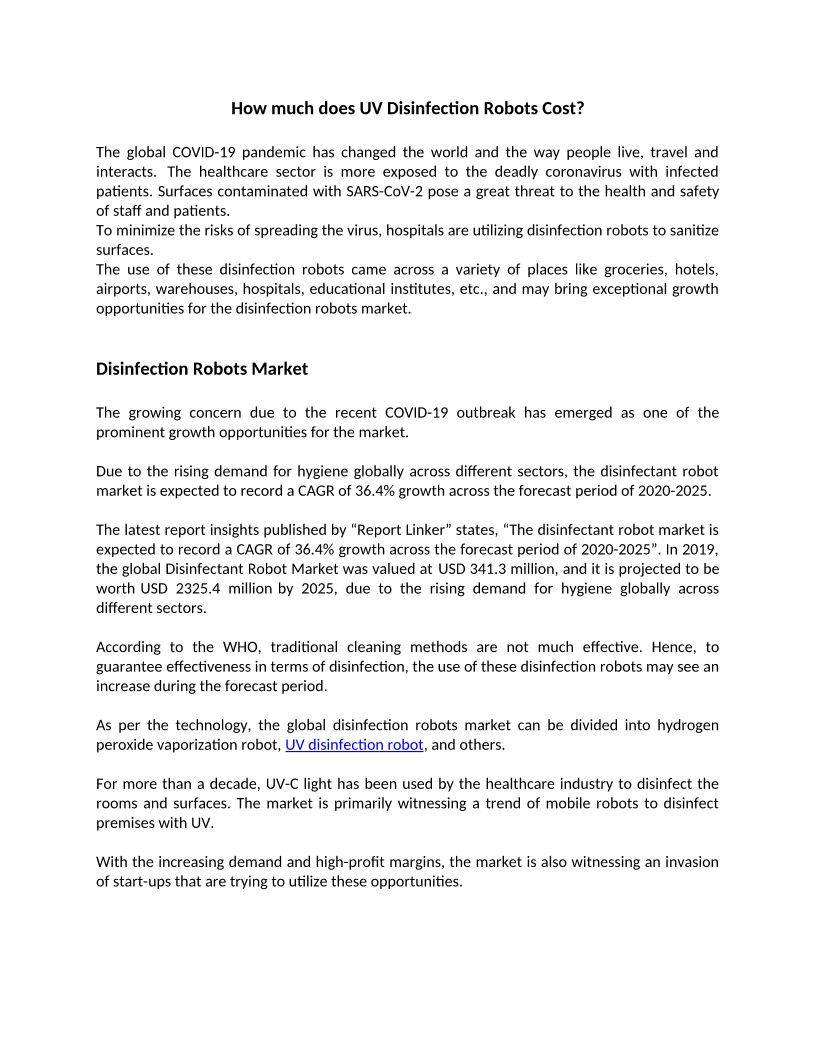 How much does UV Disinfection Robots Cost?

The global COVID-19 pandemic has changed the world and the way people live, travel and interacts. The healthcare sector is more exposed to the deadly coronavirus with infected patients. Surfaces contaminated with SARS-CoV-2 pose a great threat to the health and safety of staff and patients.
To minimize the risks of spreading the virus, hospitals are utilizing disinfection robots to sanitize surfaces.
The use of these disinfection robots came across a variety of places like groceries, hotels, airports, warehouses, hospitals, educational institutes, etc., and may bring exceptional growth opportunities for the disinfection robots market.

Disinfection Robots Market

The growing concern due to the recent COVID-19 outbreak has emerged as one of the prominent growth opportunities for the market.

Due to the rising demand for hygiene globally across different sectors, the disinfectant robot market is expected to record a CAGR of 36.4% growth across the forecast period of 2020-2025.

The latest report insights published by “Report Linker” states, “The disinfectant robot market is expected to record a CAGR of 36.4% growth across the forecast period of 2020-2025”. In 2019, the global Disinfectant Robot Market was valued at USD 341.3 million, and it is projected to be worth USD 2325.4 million by 2025, due to the rising demand for hygiene globally across different sectors.

According to the WHO, traditional cleaning methods are not much effective. Hence, to guarantee effectiveness in terms of disinfection, the use of these disinfection robots may see an increase during the forecast period.

As per the technology, the global disinfection robots market can be divided into hydrogen peroxide vaporization robot, UV disinfection robot, and others.

For more than a decade, UV-C light has been used by the healthcare industry to disinfect the rooms and surfaces. The market is primarily witnessing a trend of mobile robots to disinfect premises with UV.

With the increasing demand and high-profit margins, the market is also witnessing an invasion of start-ups that are trying to utilize these opportunities.